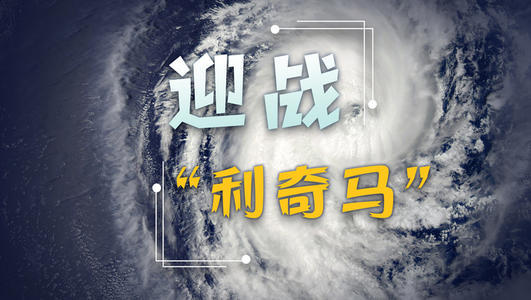 迎战

“利奇马”